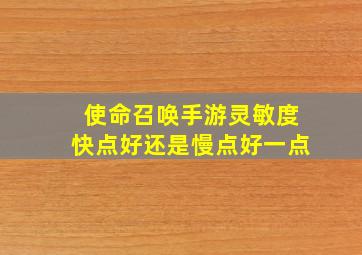 使命召唤手游灵敏度
快点好还是慢点好一点